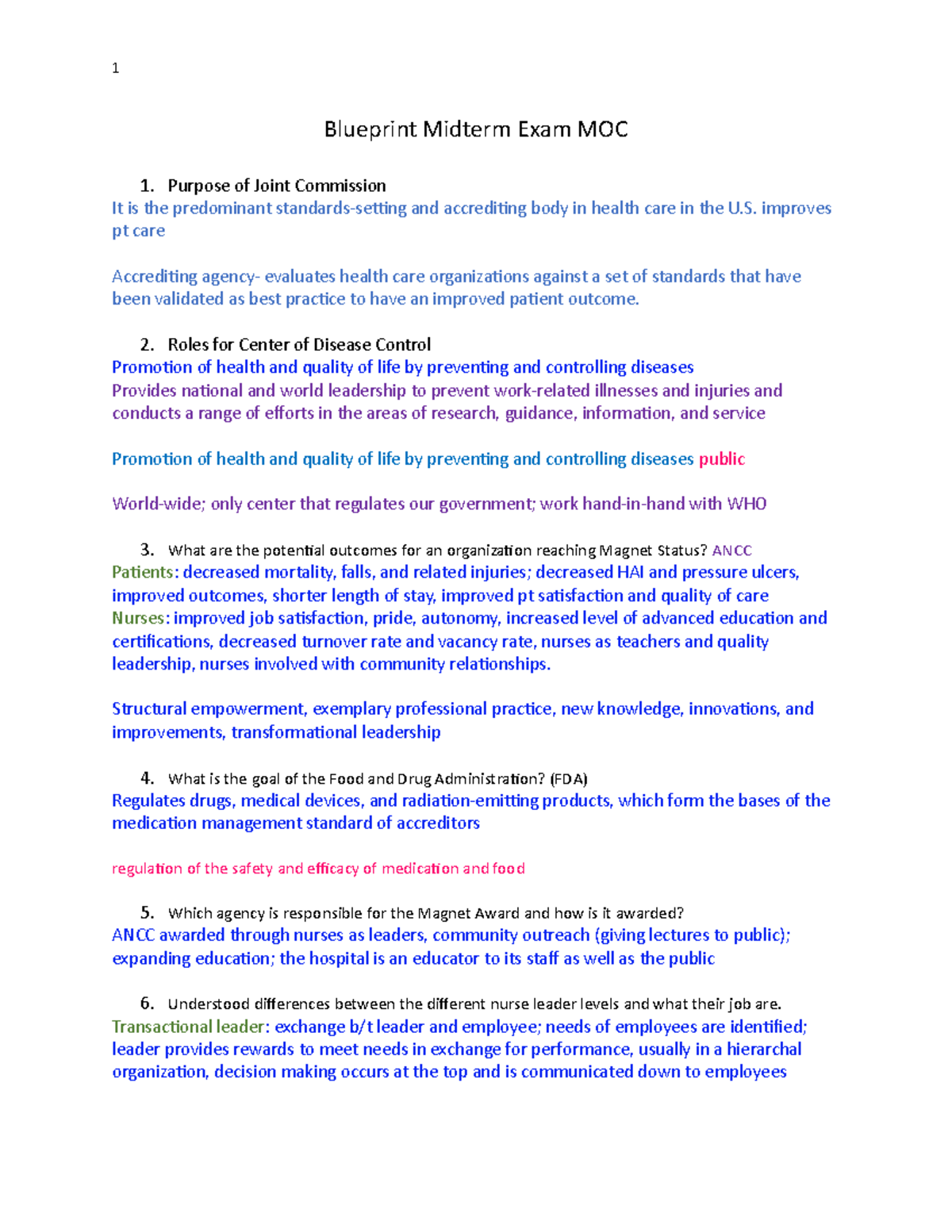 1

Blueprint Midterm Exam MOC

1. Purpose of Joint Commission
It is the predominant standards-setting and accrediting body in health care in the U.S. improves pt care

Accrediting agency- evaluates health care organizations against a set of standards that have been validated as best practice to have an improved patient outcome.

2. Roles for Center of Disease Control
Promotion of health and quality of life by preventing and controlling diseases
Provides national and world leadership to prevent work-related illnesses and injuries and conducts a range of efforts in the areas of research, guidance, information, and service

Promotion of health and quality of life by preventing and controlling diseases public

World-wide; only center that regulates our government; work hand-in-hand with WHO

3. What are the potential outcomes for an organization reaching Magnet Status? ANCC
Patients: decreased mortality, falls, and related injuries; decreased HAI and pressure ulcers, improved outcomes, shorter length of stay, improved pt satisfaction and quality of care
Nurses: improved job satisfaction, pride, autonomy, increased level of advanced education and certifications, decreased turnover rate and vacancy rate, nurses as teachers and quality leadership, nurses involved with community relationships.

Structural empowerment, exemplary professional practice, new knowledge, innovations, and improvements, transformational leadership

4. What is the goal of the Food and Drug Administration? (FDA)
Regulates drugs, medical devices, and radiation-emitting products, which form the bases of the medication management standard of accreditors

regulation of the safety and efficacy of medication and food

5. Which agency is responsible for the Magnet Award and how is it awarded?
ANCC awarded through nurses as leaders, community outreach (giving lectures to public); expanding education; the hospital is an educator to its staff as well as the public

6. Understood differences between the different nurse leader levels and what their job are.
Transactional leader: exchange b/t leader and employee; needs of employees are identified; leader provides rewards to meet needs in exchange for performance, usually in a hierarchal organization, decision making occurs at the top and is communicated down to employees